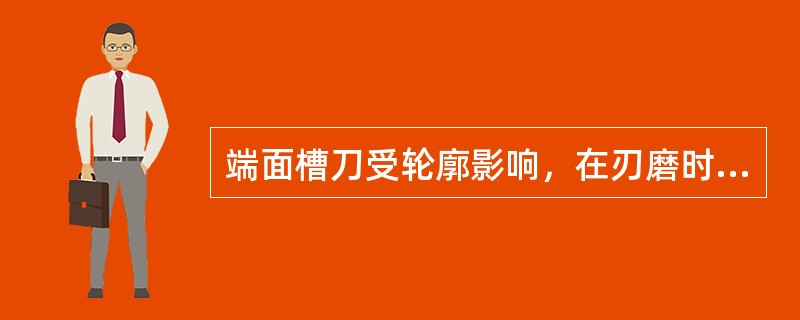 端面槽刀受轮廓影响，在刃磨时...